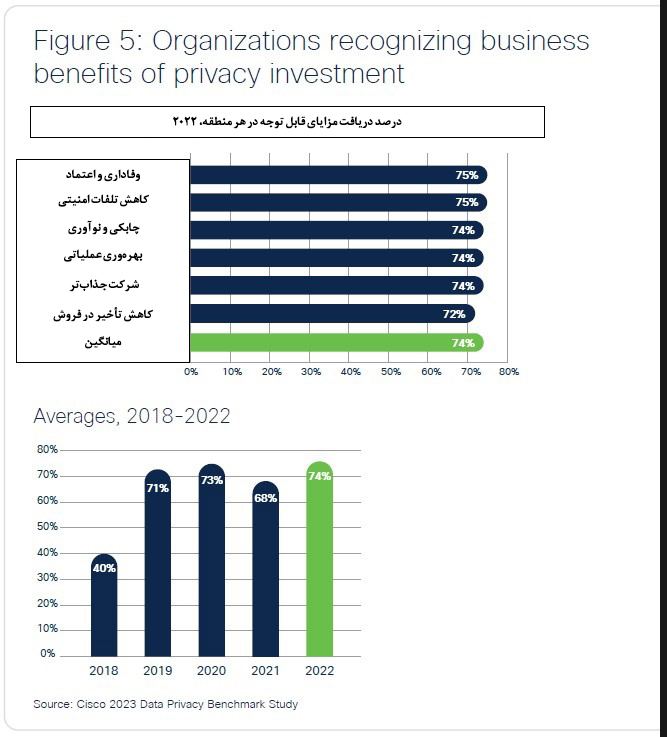 Figure 5: Organizations recognizing business benefits of privacy investment

درصد دریافت مزایای قابل توجه در هر منطقه، ۲۰۲۲

وفاداری و اعتماد 75%
کاهش تلفات امنیتی 75%
چابکی و نوآوری 74%
بهره‌وری عملیاتی 74%
شرکت جذاب‌تر 74%
کاهش تأخیر در فروش 72%
میانگین 74%

0% 10% 20% 30% 40% 50% 60% 70% 80%

Averages, 2018-2022

80%
70%
60%
50%
40%
30%
20%
10%
0%

40% 71% 73% 68% 74%

2018 2019 2020 2021 2022

Source: Cisco 2023 Data Privacy Benchmark Study